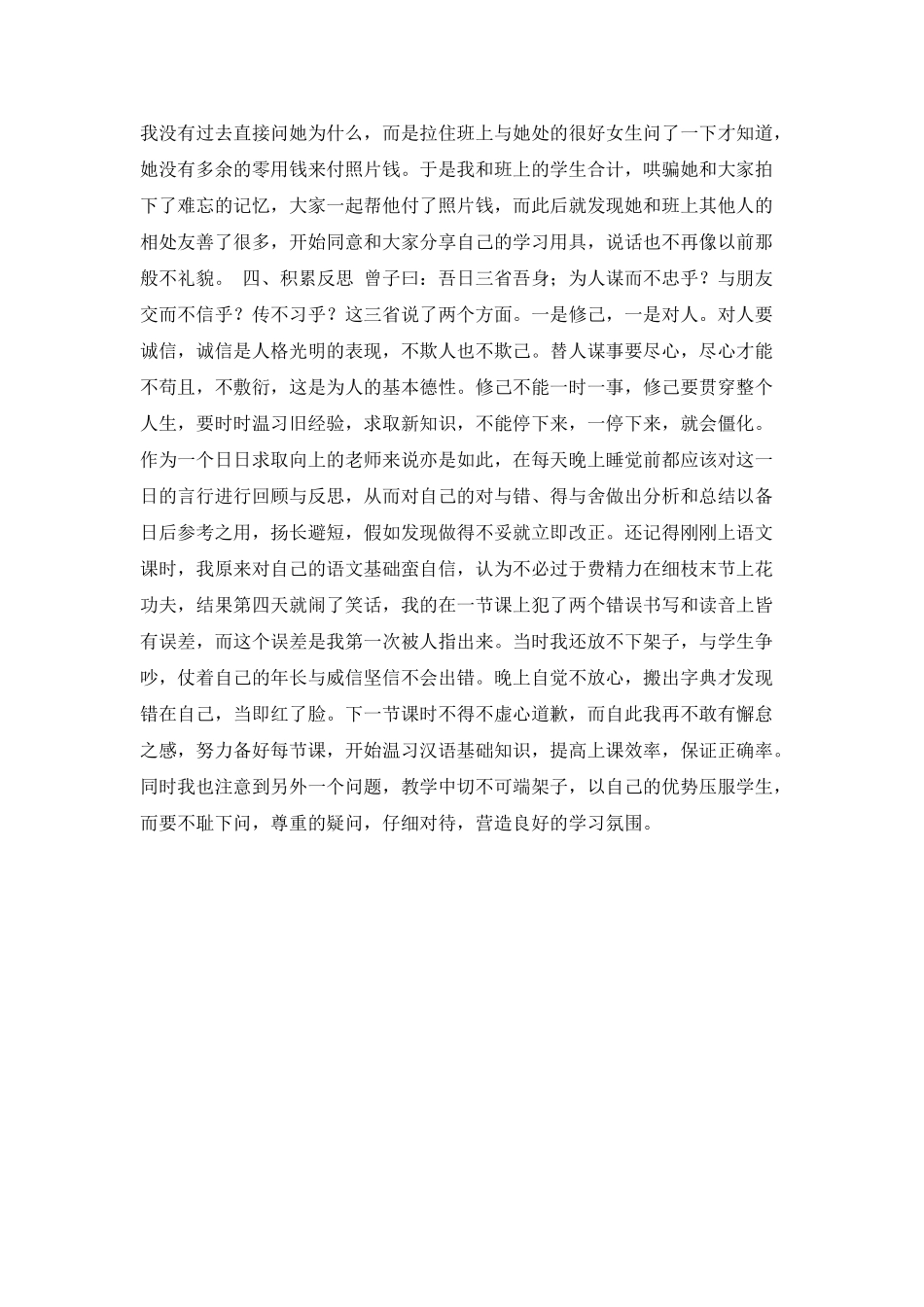 我没有过去直接问她为什么，而是拉住班上与她处的很好女生问了一下才知道，她没有多余的零用钱来付照片钱。于是我和班上的学生合计，哄骗她和大家拍下了难忘的记忆，大家一起帮他付了照片钱，而此后就发现她和班上其他人的相处友善了很多，开始同意和大家分享自己的学习用具，说话也不再像以前那般不礼貌。 四、积累反思 曾子曰：吾日三省吾身；为人谋而不忠乎？与朋友交而不信乎？传不习乎？这三省说了两个方面。一是修己，一是对人。对人要诚信，诚信是人格光明的表现，不欺人也不欺己。替人谋事要尽心，尽心才能不苟且，不敷衍，这是为人的基本德性。修己不能一时一事，修己要贯穿整个人生，要时时温习旧经验，求取新知识，不能停下来，一停下来，就会僵化。作为一个日日求取向上的老师来说亦是如此，在每天晚上睡觉前都应该对这一日的言行进行回顾与反思，从而对自己的对与错、得与舍做出分析和总结以备日后参考之用，扬长避短，假如发现做得不妥就立即改正。还记得刚刚上语文课时，我原来对自己的语文基础蛮自信，认为不必过于费精力在细枝末节上花功夫，结果第四天就闹了笑话，我的在一节课上犯了两个错误书写和读音上皆有误差，而这个误差是我第一次被人指出来。当时我还放不下架子，与学生争吵，仗着自己的年长与威信坚信不会出错。晚上自觉不放心，搬出字典才发现错在自己，当即红了脸。下一节课时不得不虚心道歉，而自此我再不敢有懈怠之感，努力备好每节课，开始温习汉语基础知识，提高上课效率，保证正确率。同时我也注意到另外一个问题，教学中切不可端架子，以自己的优势压服学生，而要不耻下问，尊重的疑问，仔细对待，营造良好的学习氛围。